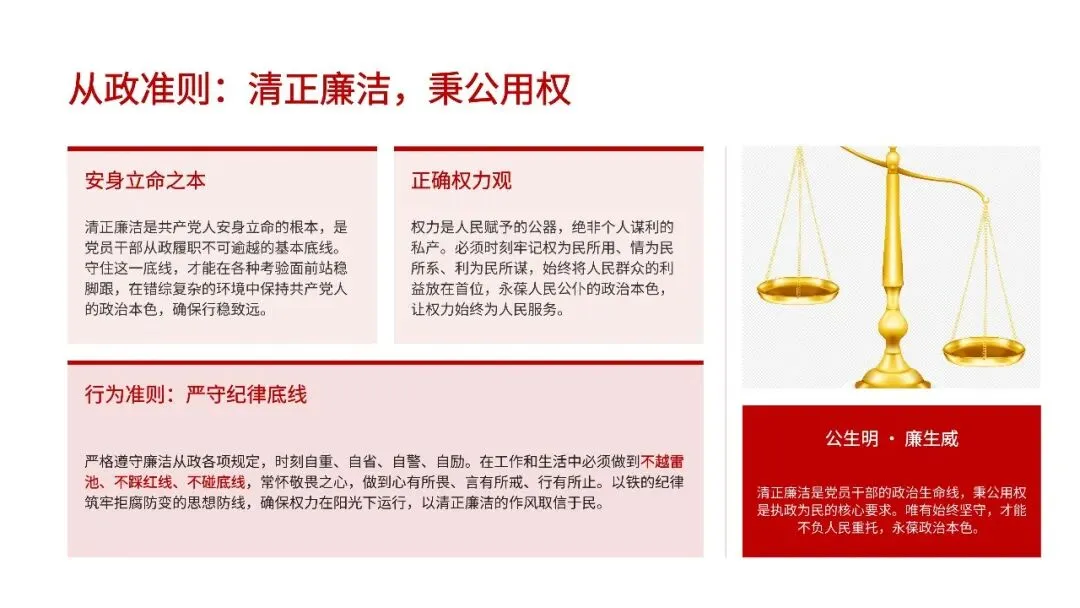 从政准则：清正廉洁，秉公用权

安身立命之本

清正廉洁是共产党人安身立命的根本，是党员干部从政履职不可逾越的基本底线。守住这一底线，才能在各种考验面前站稳脚跟，在错综复杂的环境中保持共产党人的政治本色，确保行稳致远。

正确权力观

权力是人民赋予的公器，绝非个人谋利的私产。必须时刻牢记权为民所用、情为民所系、利为民所谋，始终将人民群众的利益放在首位，永葆人民公仆的政治本色，让权力始终为人民服务。

行为准则：严守纪律底线

严格遵守廉洁从政各项规定，时刻自重、自省、自警、自励。在工作和生活中必须做到不越雷池、不踩红线、不碰底线，常怀敬畏之心，做到心有所畏、言有所戒、行有所止。以铁的纪律筑牢拒腐防变的思想防线，确保权力在阳光下运行，以清正廉洁的作风取信于民。

公生明 · 廉生威

清正廉洁是党员干部的政治生命线，秉公用权是执政为民的核心要求。唯有始终坚守，才能不负人民重托，永葆政治本色。